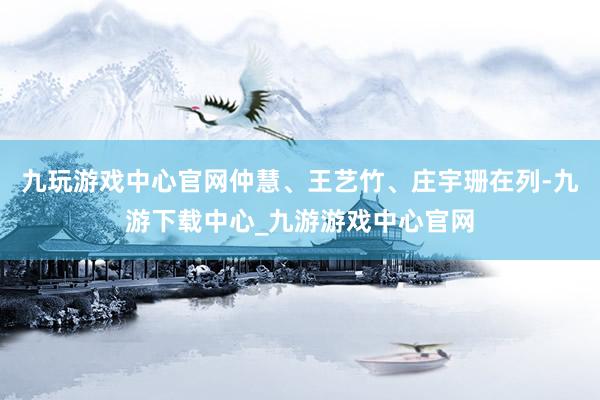 九玩游戏中心官网仲慧、王艺竹、庄宇珊在列-九游下载中心_九游游戏中心官网